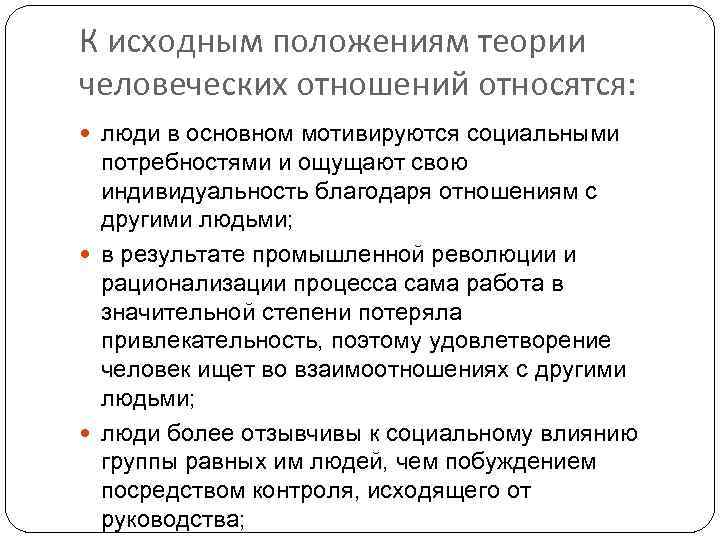 К исходным положениям теории человеческих отношений относятся:

люди в основном мотивируются социальными потребностями и ощущают свою индивидуальность благодаря отношениям с другими людьми;

в результате промышленной революции и рационализации процесса сама работа в значительной степени потеряла привлекательность, поэтому удовлетворение человек ищет во взаимоотношениях с другими людьми;

люди более отзывчивы к социальному влиянию группы равных им людей, чем побуждением посредством контроля, исходящего от руководства;